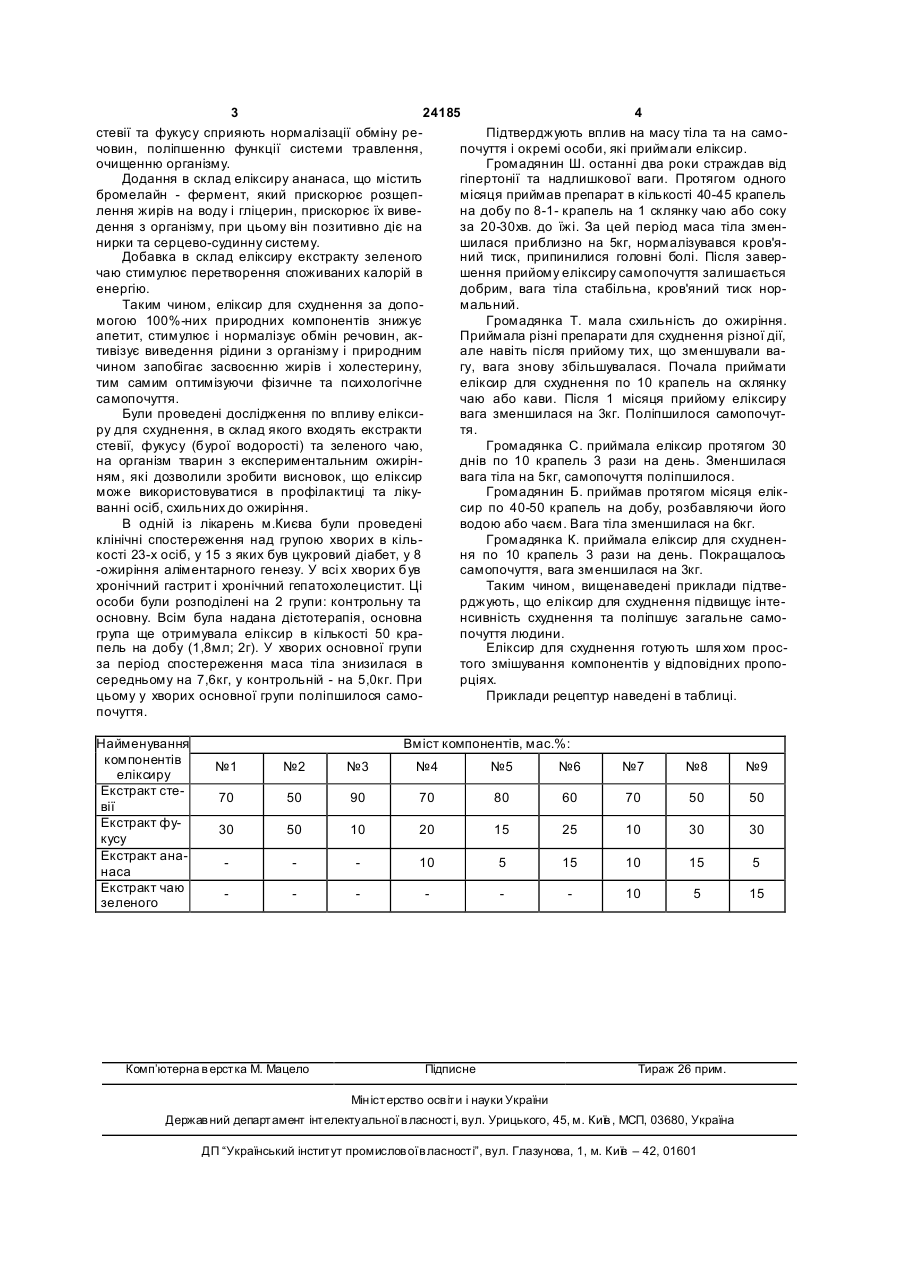 3 24185 4

стевії та фукусу сприяють нормалізації обміну речовин, поліпшенню функції системи травлення, очищенню організму.

Додання в склад еліксиру ананаса, що містить бромелайн - фермент, який прискорює розщеплення жирів на воду і гліцерин, прискорює їх виведення з організму, при цьому він позитивно діє на нирки та серцево-судинну систему.

Добавка в склад еліксиру екстракту зеленого чаю стимулює перетворення споживаних калорій в енергію.

Таким чином, еліксир для схуднення за допомогою 100%-них природних компонентів знижує апетит, стимулює і нормалізує обмін речовин, активізує виведення рідини з організму і природним чином запобігає засвоєнню жирів і холестерину, тим самим оптимізуючи фізичне та психологічне самопочуття.

Були проведені дослідження по впливу еліксиру для схуднення, в склад якого входять екстракти стевії, фукусу (бурої водорості) та зеленого чаю, на організм тварин з експериментальним ожирінням, які дозволили зробити висновок, що еліксир може використовуватися в профілактиці та лікуванні осіб, схильних до ожиріння.

В одній із лікарень м.Києва були проведені клінічні спостереження над групою хворих в кількості 23-х осіб, у 15 з яких був цукровий діабет, у 8 -ожиріння аліментарного генезу. У всіх хворих був хронічний гастрит і хронічний гепатохолецистит. Ці особи були розподілені на 2 групи: контрольну та основну. Всім була надана дієтотерапія, основна група ще отримувала еліксир в кількості 50 крапель на добу (1,8мл; 2г). У хворих основної групи за період спостереження маса тіла знизилася в середньому на 7,6кг, у контрольній - на 5,0кг. При цьому у хворих основної групи поліпшилося самопочуття.

Підтверджують вплив на масу тіла та на самопочуття і окремі особи, які приймали еліксир.

Громадянин Ш. останні два роки страждав від гіпертонії та надлишкової ваги. Протягом одного місяця приймав препарат в кількості 40-45 крапель на добу по 8-1- крапель на 1 склянку чаю або соку за 20-30хв. до їжі. За цей період маса тіла зменшилася приблизно на 5кг, нормалізувався кров'яний тиск, припинилися головні болі. Після завершення прийому еліксиру самопочуття залишається добрим, вага тіла стабільна, кров'яний тиск нормальний.

Громадянка Т. мала схильність до ожиріння. Приймала різні препарати для схуднення різної дії, але навіть після прийому тих, що зменшували вагу, вага знову збільшувалася. Почала приймати еліксир для схуднення по 10 крапель на склянку чаю або кави. Після 1 місяця прийому еліксиру вага зменшилася на 3кг. Поліпшилося самопочуття.

Громадянка С. приймала еліксир протягом 30 днів по 10 крапель 3 рази на день. Зменшилася вага тіла на 5кг, самопочуття поліпшилося.

Громадянин Б. приймав протягом місяця еліксир по 40-50 крапель на добу, розбавляючи його водою або чаєм. Вага тіла зменшилася на 6кг.

Громадянка К. приймала еліксир для схуднення по 10 крапель 3 рази на день. Покращалось самопочуття, вага зменшилася на 3кг.

Таким чином, вищенаведені приклади підтверджують, що еліксир для схуднення підвищує інтенсивність схуднення та поліпшує загальне самопочуття людини.

Еліксир для схуднення готують шляхом простого змішування компонентів у відповідних пропорціях.

Приклади рецептур наведені в таблиці.

| Найменування компонентів еліксиру | Вміст компонентів, мас.%: | | | | | | | | |
|---|---|---|---|---|---|---|---|---|---|
| | №1 | №2 | №3 | №4 | №5 | №6 | №7 | №8 | №9 |
| Екстракт стевії | 70 | 50 | 90 | 70 | 80 | 60 | 70 | 50 | 50 |
| Екстракт фукусу | 30 | 50 | 10 | 20 | 15 | 25 | 10 | 30 | 30 |
| Екстракт ананаса | - | - | - | 10 | 5 | 15 | 10 | 15 | 5 |
| Екстракт чаю зеленого | - | - | - | - | - | - | 10 | 5 | 15 |

Комп'ютерна верстка М. Мацело Підписне Тираж 26 прим.

Міністерство освіти і науки України

Державний департамент інтелектуальної власності, вул. Урицького, 45, м. Київ, МСП, 03680, Україна

ДП "Український інститут промислової власності", вул. Глазунова, 1, м. Київ – 42, 01601